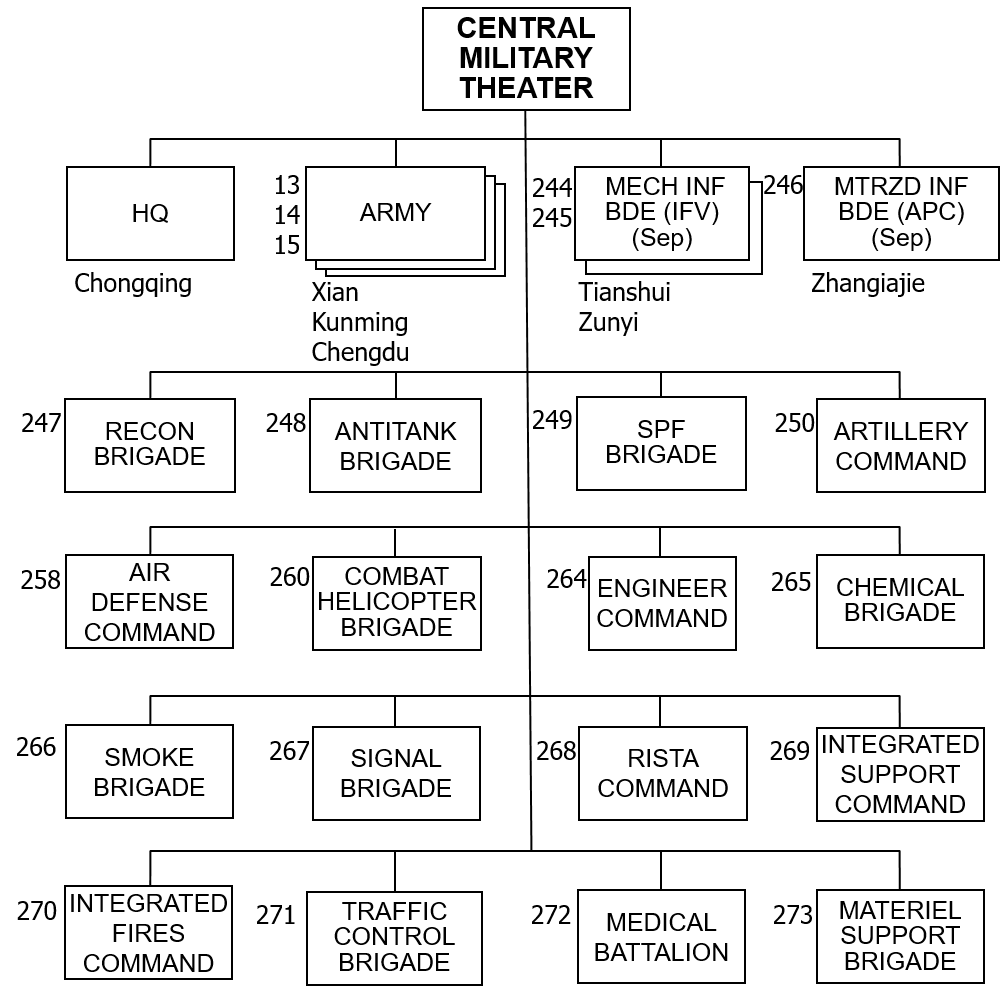 CENTRAL MILITARY THEATER

HQ
Chongqing

13
14
15
ARMY
Xian
Kunming
Chengdu

244
245
MECH INF BDE (IFV) (Sep)
Tianshui
Zunyi

246
MTRZD INF BDE (APC) (Sep)
Zhangiajie

247
RECON BRIGADE

248
ANTITANK BRIGADE

249
SPF BRIGADE

250
ARTILLERY COMMAND

258
AIR DEFENSE COMMAND

260
COMBAT HELICOPTER BRIGADE

264
ENGINEER COMMAND

265
CHEMICAL BRIGADE

266
SMOKE BRIGADE

267
SIGNAL BRIGADE

268
RISTA COMMAND

269
INTEGRATED SUPPORT COMMAND

270
INTEGRATED FIRES COMMAND

271
TRAFFIC CONTROL BRIGADE

272
MEDICAL BATTALION

273
MATERIEL SUPPORT BRIGADE